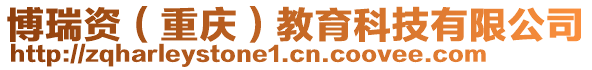 博瑞资（重庆）教育科技有限公司
http://zqharleystone1.cn.coovee.com